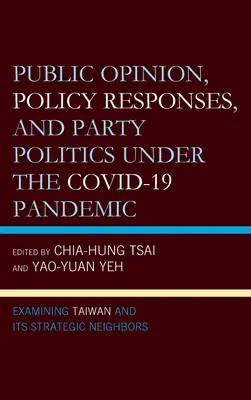 PUBLIC OPINION, POLICY RESPONSES, AND PARTY POLITICS UNDER THE COVID-19 PANDEMIC

EDITED BY CHIA-HUNG TSAI AND YAO-YUAN YEH

EXAMINING TAIWAN AND ITS STRATEGIC NEIGHBORS